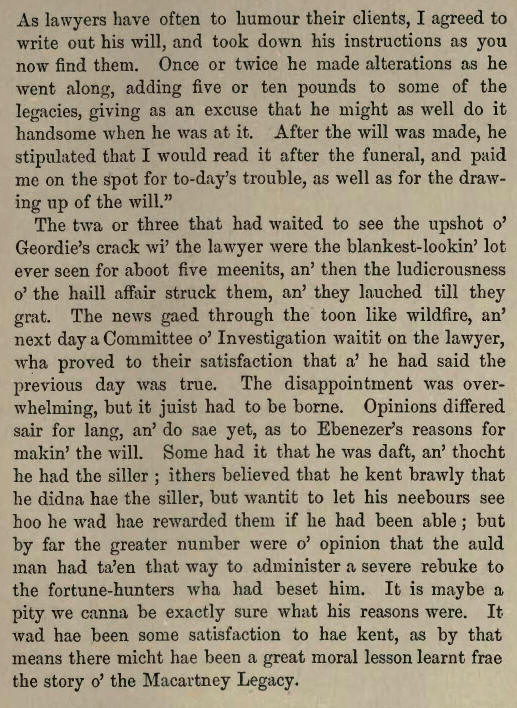 As lawyers have often to humour their clients, I agreed to write out his will, and took down his instructions as you now find them. Once or twice he made alterations as he went along, adding five or ten pounds to some of the legacies, giving as an excuse that he might as well do it handsome when he was at it. After the will was made, he stipulated that I would read it after the funeral, and paid me on the spot for to-day's trouble, as well as for the drawing up of the will."

The twa or three that had waited to see the upshot o' Geordie's crack wi' the lawyer were the blankest-lookin' lot ever seen for aboot five meenits, an' then the ludicrousness o' the haill affair struck them, an' they lauched till they grat. The news gaed through the toon like wildfire, an' next day a Committee o' Investigation waitit on the lawyer, wha proved to their satisfaction that a' he had said the previous day was true. The disappointment was overwhelming, but it juist had to be borne. Opinions differed sair for lang, an' do sae yet, as to Ebenezer's reasons for makin' the will. Some had it that he was daft, an' thocht he had the siller ; ithers believed that he kent brawly that he didna hae the siller, but wantit to let his neebours see hoo he wad hae rewarded them if he had been able ; but by far the greater number were o' opinion that the auld man had ta'en that way to administer a severe rebuke to the fortune-hunters wha had beset him. It is maybe a pity we canna be exactly sure what his reasons were. It wad hae been some satisfaction to hae kent, as by that means there micht hae been a great moral lesson learnt frae the story o' the Macartney Legacy.